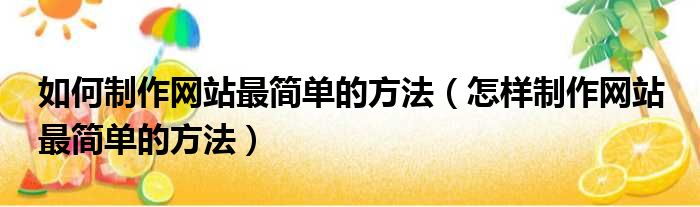 如何制作网站最简单的方法（怎样制作网站最简单的方法）